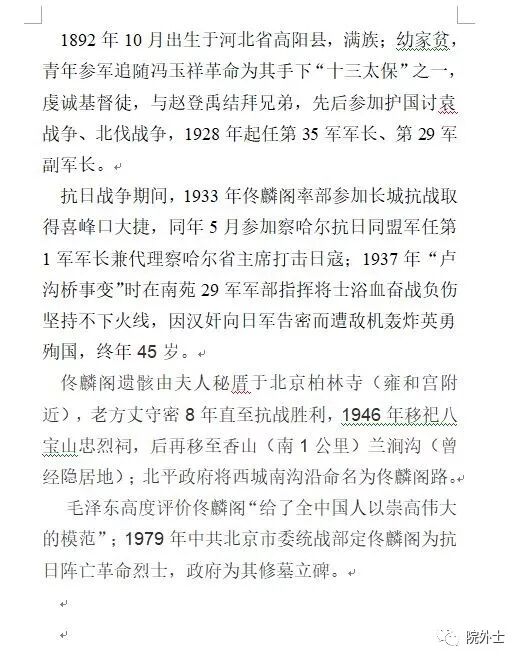 1892 年 10 月出生于河北省高阳县，满族；幼家贫，青年参军追随冯玉祥革命为其手下“十三太保”之一，虔诚基督徒，与赵登禹结拜兄弟，先后参加护国讨袁战争、北伐战争，1928 年起任第 35 军军长、第 29 军副军长。

抗日战争期间，1933 年佟麟阁率部参加长城抗战取得喜峰口大捷，同年 5 月参加察哈尔抗日同盟军任第 1 军军长兼代理察哈尔省主席打击日寇；1937 年“卢沟桥事变”时在南苑 29 军军部指挥将士浴血奋战负伤坚持不下火线，因汉奸向日军告密而遭敌机轰炸英勇殉国，终年 45 岁。

佟麟阁遗骸由夫人秘厝于北京柏林寺（雍和宫附近），老方丈守密 8 年直至抗战胜利，1946 年移祀八宝山忠烈祠，后再移至香山（南 1 公里）兰涧沟（曾经隐居地）；北平政府将西城南沟沿命名为佟麟阁路。

毛泽东高度评价佟麟阁“给了全中国人以崇高伟大的模范”；1979 年中共北京市委统战部定佟麟阁为抗日阵亡革命烈士，政府为其修墓立碑。

院外士